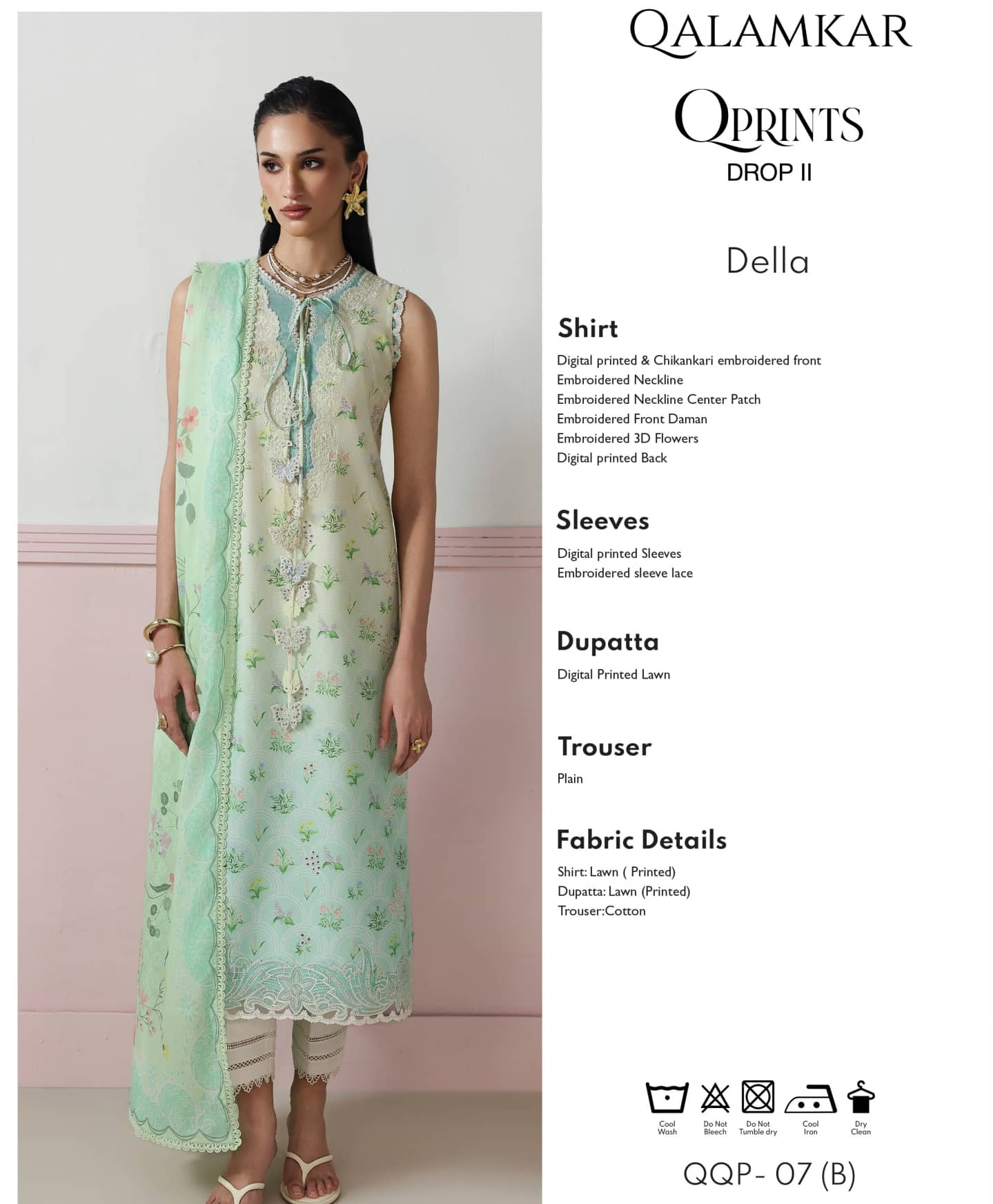 QALAMKAR

QPRINTS
DROP II

Della

Shirt

Digital printed & Chikankari embroidered front
Embroidered Neckline
Embroidered Neckline Center Patch
Embroidered Front Daman
Embroidered 3D Flowers
Digital printed Back

Sleeves

Digital printed Sleeves
Embroidered sleeve lace

Dupatta

Digital Printed Lawn

Trouser

Plain

Fabric Details

Shirt: Lawn ( Printed)
Dupatta: Lawn (Printed)
Trouser:Cotton

Cool Wash
Do Not Bleech
Do Not Tumble dry
Cool Iron
Dry Clean

QQP- 07 (B)